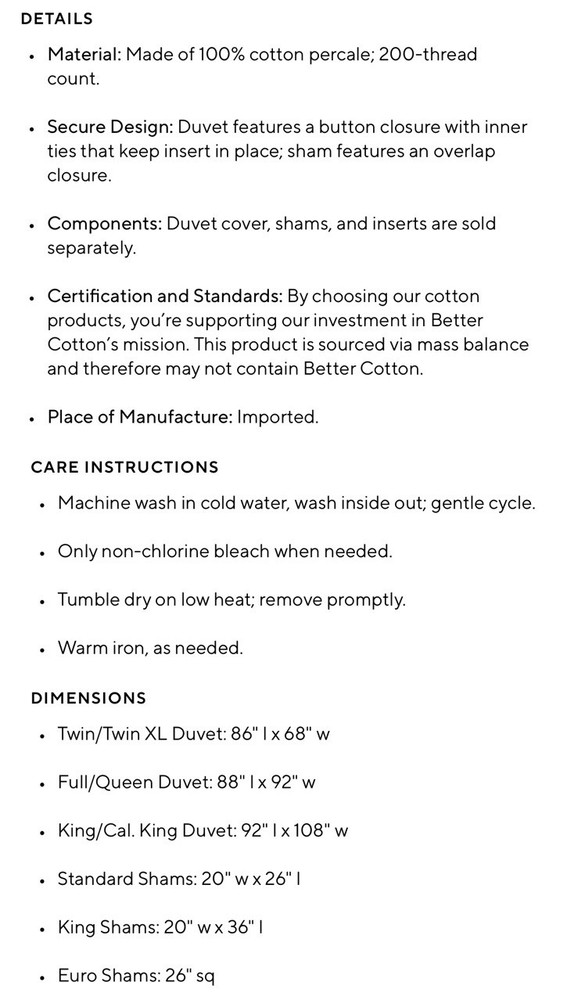 DETAILS

• Material: Made of 100% cotton percale; 200-thread count.

• Secure Design: Duvet features a button closure with inner ties that keep insert in place; sham features an overlap closure.

• Components: Duvet cover, shams, and inserts are sold separately.

• Certification and Standards: By choosing our cotton products, you're supporting our investment in Better Cotton's mission. This product is sourced via mass balance and therefore may not contain Better Cotton.

• Place of Manufacture: Imported.

CARE INSTRUCTIONS

• Machine wash in cold water, wash inside out; gentle cycle.

• Only non-chlorine bleach when needed.

• Tumble dry on low heat; remove promptly.

• Warm iron, as needed.

DIMENSIONS

• Twin/Twin XL Duvet: 86" l x 68" w

• Full/Queen Duvet: 88" l x 92" w

• King/Cal. King Duvet: 92" l x 108" w

• Standard Shams: 20" w x 26" l

• King Shams: 20" w x 36" l

• Euro Shams: 26" sq